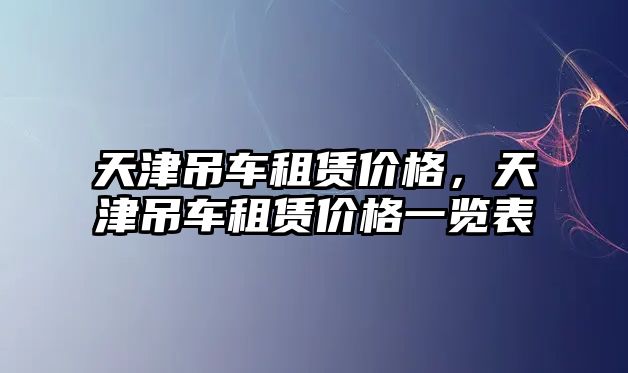 天津吊车租赁价格，天津吊车租赁价格一览表